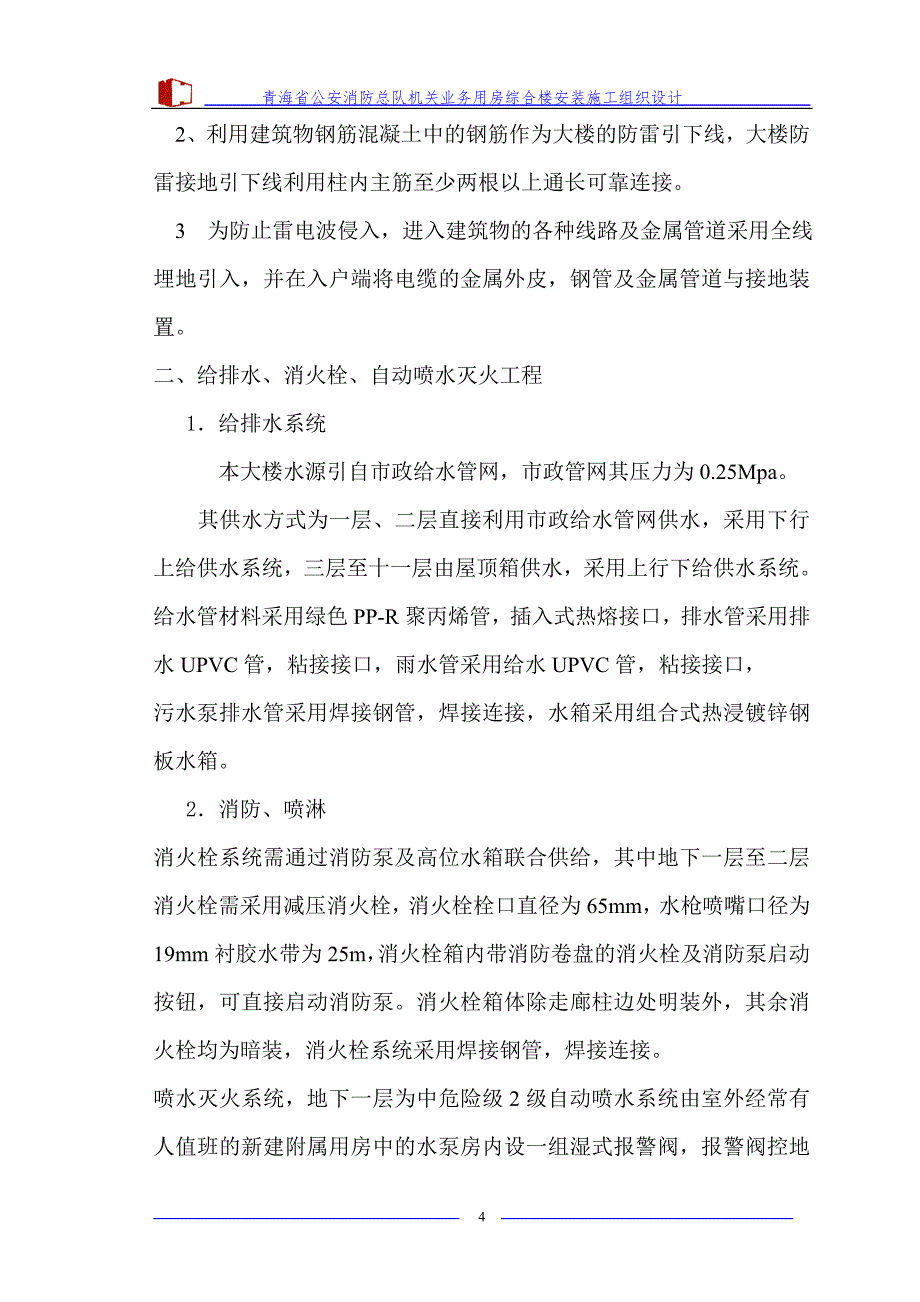 青海省公安消防总队机关业务用房综合楼安装施工组织设计

2、利用建筑物钢筋混凝土中的钢筋作为大楼的防雷引下线，大楼防雷接地引下线利用柱内主筋至少两根以上通长可靠连接。

3　为防止雷电波侵入，进入建筑物的各种线路及金属管道采用全线埋地引入，并在入户端将电缆的金属外皮，钢管及金属管道与接地装置。

二、给排水、消火栓、自动喷水灭火工程

1．给排水系统

本大楼水源引自市政给水管网，市政管网其压力为 0.25Mpa。

其供水方式为一层、二层直接利用市政给水管网供水，采用下行上给供水系统，三层至十一层由屋顶箱供水，采用上行下给供水系统。给水管材料采用绿色 PP-R 聚丙烯管，插入式热熔接口，排水管采用排水 UPVC 管，粘接接口，雨水管采用给水 UPVC 管，粘接接口，污水泵排水管采用焊接钢管，焊接连接，水箱采用组合式热浸镀锌钢板水箱。

2．消防、喷淋

消火栓系统需通过消防泵及高位水箱联合供给，其中地下一层至二层消火栓需采用减压消火栓，消火栓栓口直径为 65mm，水枪喷嘴口径为 19mm 衬胶水带为 25m，消火栓箱内带消防卷盘的消火栓及消防泵启动按钮，可直接启动消防泵。消火栓箱体除走廊柱边处明装外，其余消火栓均为暗装，消火栓系统采用焊接钢管，焊接连接。

喷水灭火系统，地下一层为中危险级 2 级自动喷水系统由室外经常有人值班的新建附属用房中的水泵房内设一组湿式报警阀，报警阀控地

4